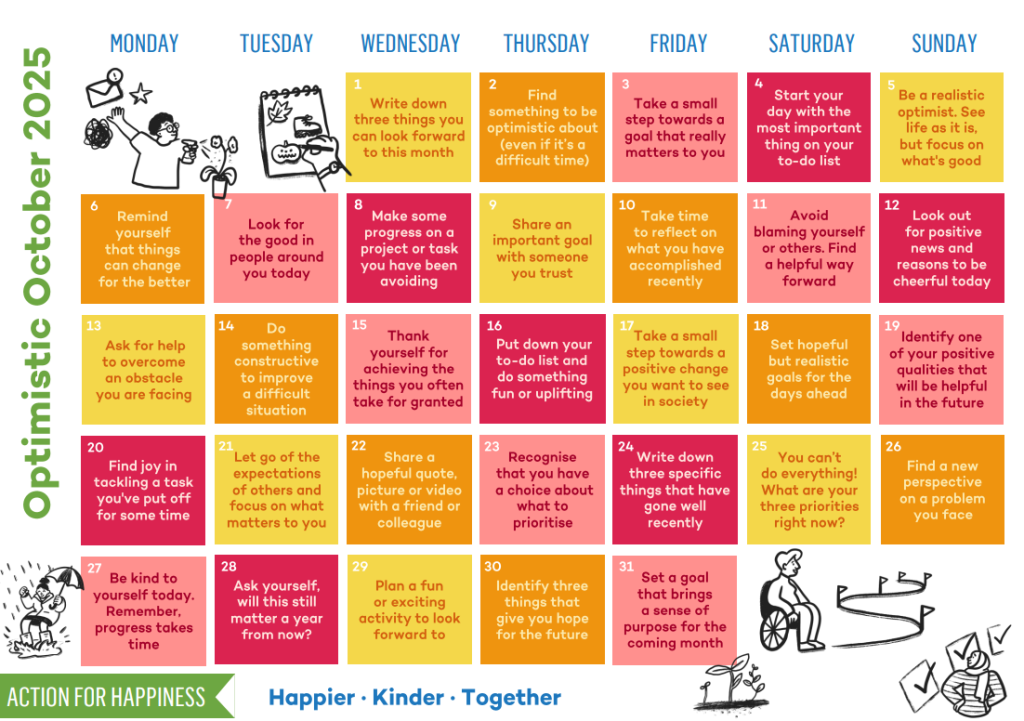 Optimistic October 2025

| MONDAY | TUESDAY | WEDNESDAY | THURSDAY | FRIDAY | SATURDAY | SUNDAY |
|---|---|---|---|---|---|---|
| | | 1 Write down three things you can look forward to this month | 2 Find something to be optimistic about (even if it's a difficult time) | 3 Take a small step towards a goal that really matters to you | 4 Start your day with the most important thing on your to-do list | 5 Be a realistic optimist. See life as it is, but focus on what's good |
| 6 Remind yourself that things can change for the better | 7 Look for the good in people around you today | 8 Make some progress on a project or task you have been avoiding | 9 Share an important goal with someone you trust | 10 Take time to reflect on what you have accomplished recently | 11 Avoid blaming yourself or others. Find a helpful way forward | 12 Look out for positive news and reasons to be cheerful today |
| 13 Ask for help to overcome an obstacle you are facing | 14 Do something constructive to improve a difficult situation | 15 Thank yourself for achieving the things you often take for granted | 16 Put down your to-do list and do something fun or uplifting | 17 Take a small step towards a positive change you want to see in society | 18 Set hopeful but realistic goals for the days ahead | 19 Identify one of your positive qualities that will be helpful in the future |
| 20 Find joy in tackling a task you've put off for some time | 21 Let go of the expectations of others and focus on what matters to you | 22 Share a hopeful quote, picture or video with a friend or colleague | 23 Recognise that you have a choice about what to prioritise | 24 Write down three specific things that have gone well recently | 25 You can't do everything! What are your three priorities right now? | 26 Find a new perspective on a problem you face |
| 27 Be kind to yourself today. Remember, progress takes time | 28 Ask yourself, will this still matter a year from now? | 29 Plan a fun or exciting activity to look forward to | 30 Identify three things that give you hope for the future | 31 Set a goal that brings a sense of purpose for the coming month | | |

ACTION FOR HAPPINESS

Happier · Kinder · Together